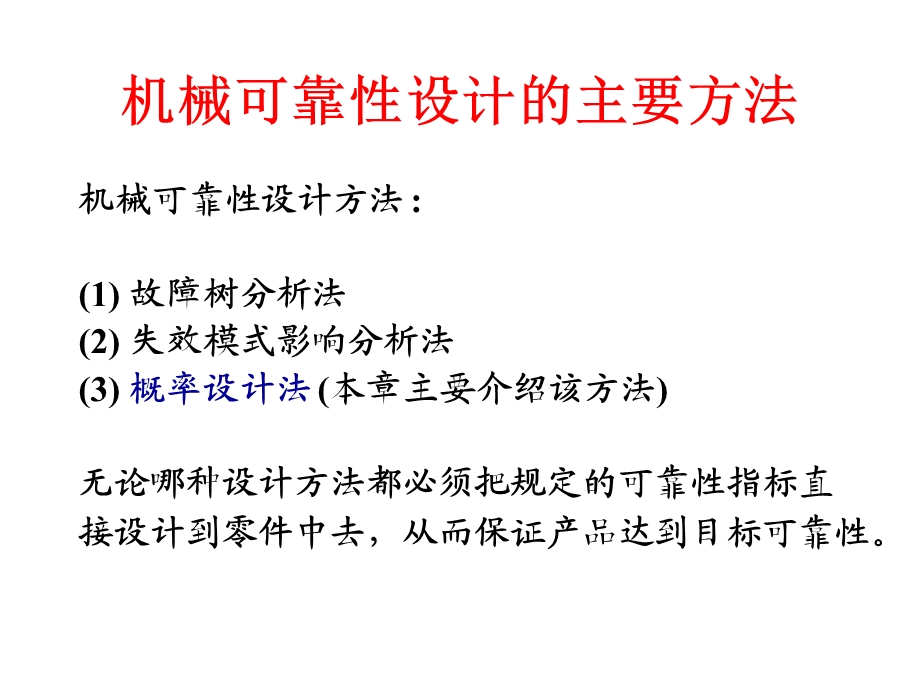 机械可靠性设计的主要方法

机械可靠性设计方法：

(1) 故障树分析法
(2) 失效模式影响分析法
(3) 概率设计法 (本章主要介绍该方法)

无论哪种设计方法都必须把规定的可靠性指标直接设计到零件中去，从而保证产品达到目标可靠性。